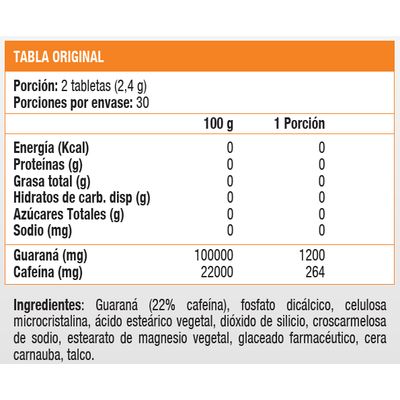 TABLA ORIGINAL

Porción: 2 tabletas (2,4 g)
Porciones por envase: 30

| | 100 g | 1 Porción |
|---|---|---|
| Energía (Kcal) | 0 | 0 |
| Proteínas (g) | 0 | 0 |
| Grasa total (g) | 0 | 0 |
| Hidratos de carb. disp (g) | 0 | 0 |
| Azúcares Totales (g) | 0 | 0 |
| Sodio (mg) | 0 | 0 |
| Guaraná (mg) | 100000 | 1200 |
| Cafeína (mg) | 22000 | 264 |

Ingredientes: Guaraná (22% cafeína), fosfato dicálcico, celulosa microcristalina, ácido esteárico vegetal, dióxido de silicio, croscarmelosa de sodio, estearato de magnesio vegetal, glaceado farmacéutico, cera carnauba, talco.